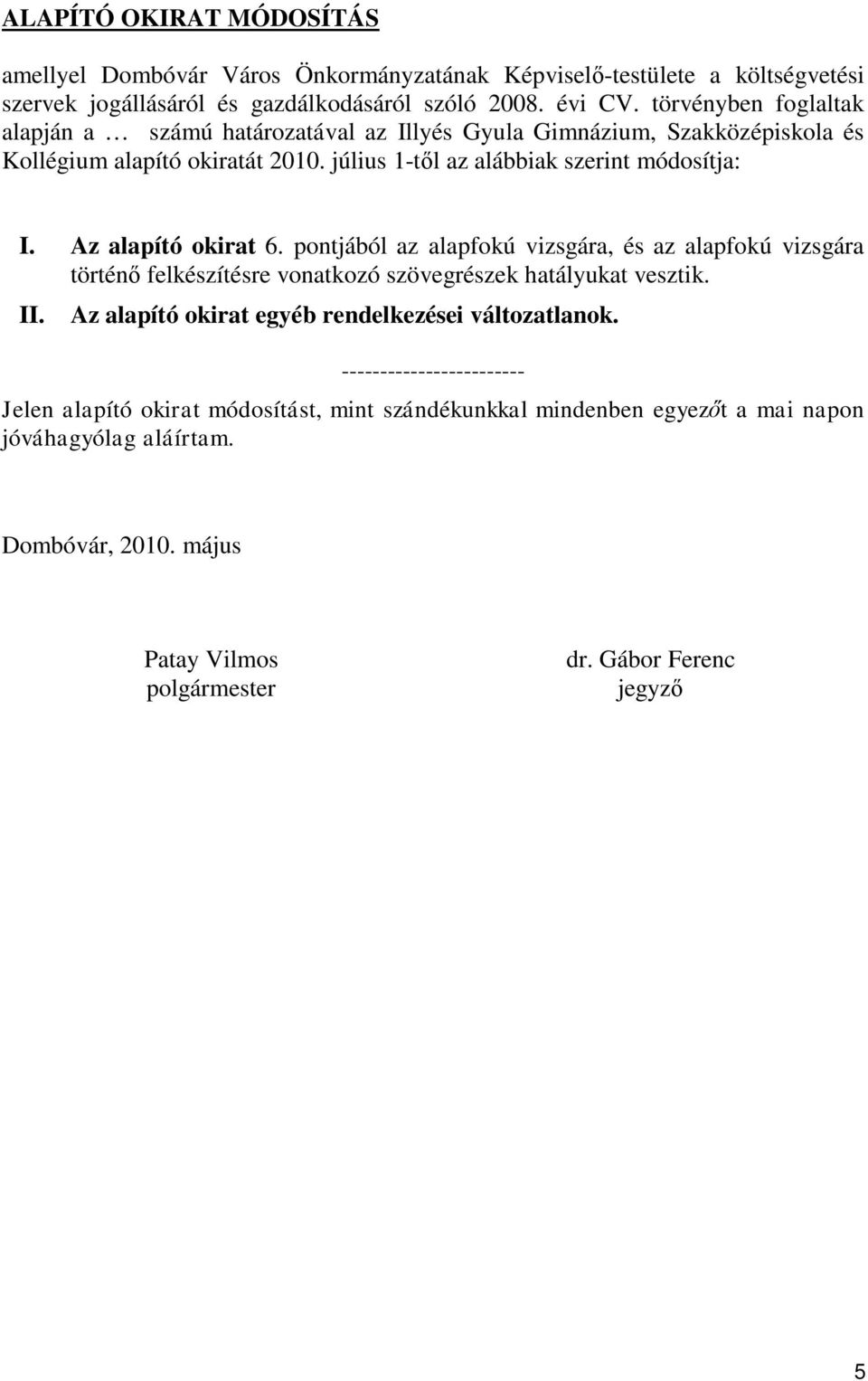 ALAPÍTÓ OKIRAT MÓDOSÍTÁS

amellyel Dombóvár Város Önkormányzatának Képviselő-testülete a költségvetési szervek jogállásáról és gazdálkodásáról szóló 2008. évi CV. törvényben foglaltak alapján a … számú határozatával az Illyés Gyula Gimnázium, Szakközépiskola és Kollégium alapító okiratát 2010. július 1-től az alábbiak szerint módosítja:

I. Az alapító okirat 6. pontjából az alapfokú vizsgára, és az alapfokú vizsgára történő felkészítésre vonatkozó szövegrészek hatályukat vesztik.

II. Az alapító okirat egyéb rendelkezései változatlanok.

------------------------

Jelen alapító okirat módosítást, mint szándékunkkal mindenben egyezőt a mai napon jóváhagyólag aláírtam.

Dombóvár, 2010. május

Patay Vilmos
polgármester

dr. Gábor Ferenc
jegyző

5